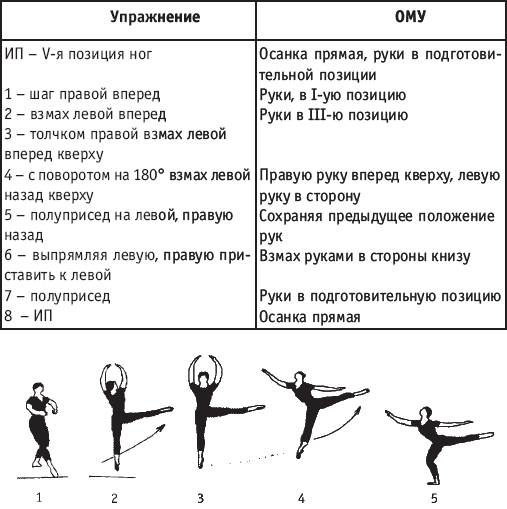 | Упражнение | ОМУ |
|---|---|
| ИП – V-я позиция ног | Осанка прямая, руки в подготовительной позиции |
| 1 – шаг правой вперед | Руки, в I-ую позицию |
| 2 – взмах левой вперед | Руки в III-ю позицию |
| 3 – толчком правой взмах левой вперед кверху | |
| 4 – с поворотом на 180° взмах левой назад кверху | Правую руку вперед кверху, левую руку в сторону |
| 5 – полуприсед на левой, правую назад | Сохраняя предыдущее положение рук |
| 6 – выпрямляя левую, правую приставить к левой | Взмах руками в стороны книзу |
| 7 – полуприсед | Руки в подготовительную позицию |
| 8 – ИП | Осанка прямая |

1 2 3 4 5